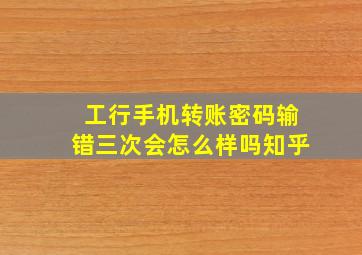 工行手机转账密码输错三次会怎么样吗知乎